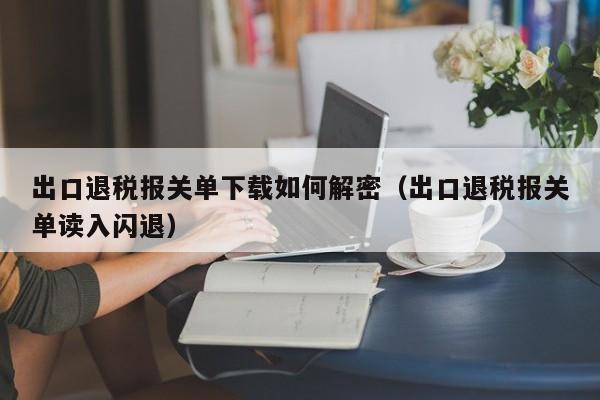 出口退税报关单下载如何解密（出口退税报关单读入闪退）